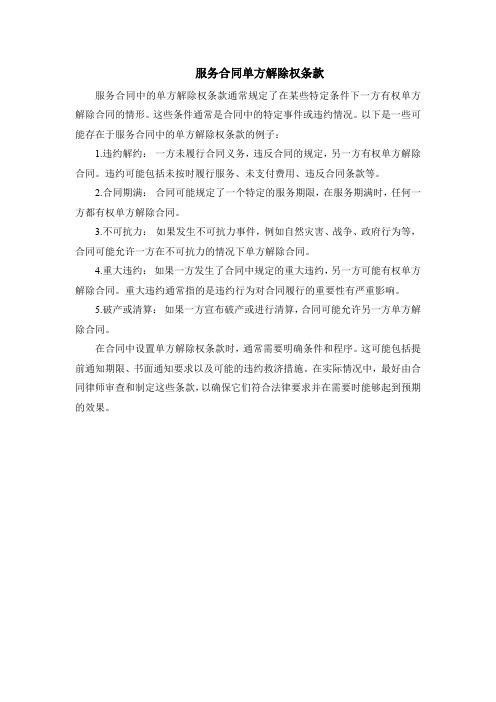 服务合同单方解除权条款

服务合同中的单方解除权条款通常规定了在某些特定条件下一方有权单方解除合同的情形。这些条件通常是合同中的特定事件或违约情况。以下是一些可能存在于服务合同中的单方解除权条款的例子：

1.违约解约： 一方未履行合同义务，违反合同的规定，另一方有权单方解除合同。违约可能包括未按时履行服务、未支付费用、违反合同条款等。

2.合同期满： 合同可能规定了一个特定的服务期限，在服务期满时，任何一方都有权单方解除合同。

3.不可抗力： 如果发生不可抗力事件，例如自然灾害、战争、政府行为等，合同可能允许一方在不可抗力的情况下单方解除合同。

4.重大违约： 如果一方发生了合同中规定的重大违约，另一方可能有权单方解除合同。重大违约通常指的是违约行为对合同履行的重要性有严重影响。

5.破产或清算： 如果一方宣布破产或进行清算，合同可能允许另一方单方解除合同。

在合同中设置单方解除权条款时，通常需要明确条件和程序。这可能包括提前通知期限、书面通知要求以及可能的违约救济措施。在实际情况中，最好由合同律师审查和制定这些条款，以确保它们符合法律要求并在需要时能够起到预期的效果。